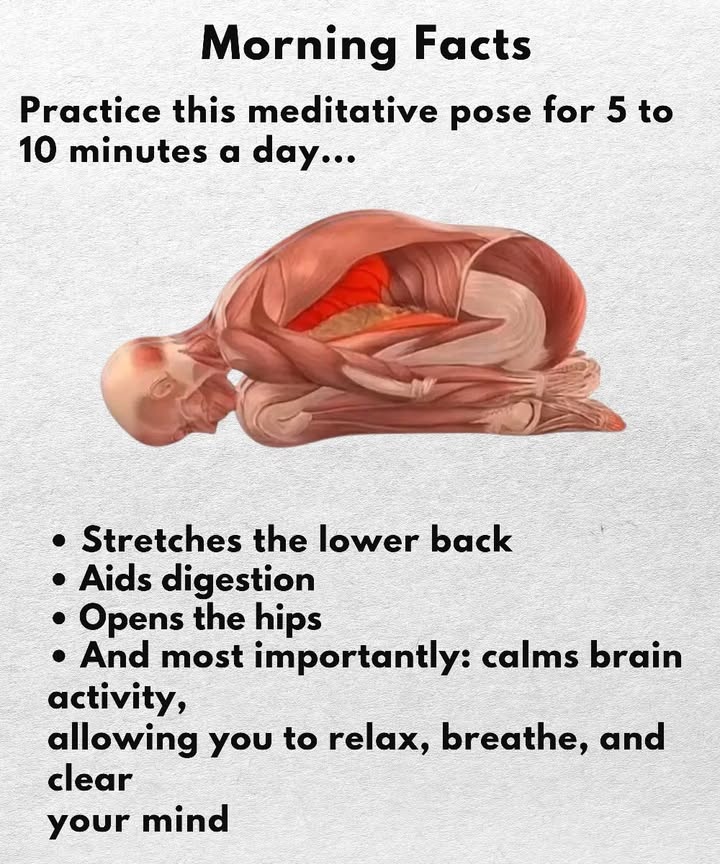 Morning Facts

Practice this meditative pose for 5 to 10 minutes a day...

• Stretches the lower back
• Aids digestion
• Opens the hips
• And most importantly: calms brain activity,
allowing you to relax, breathe, and clear
your mind